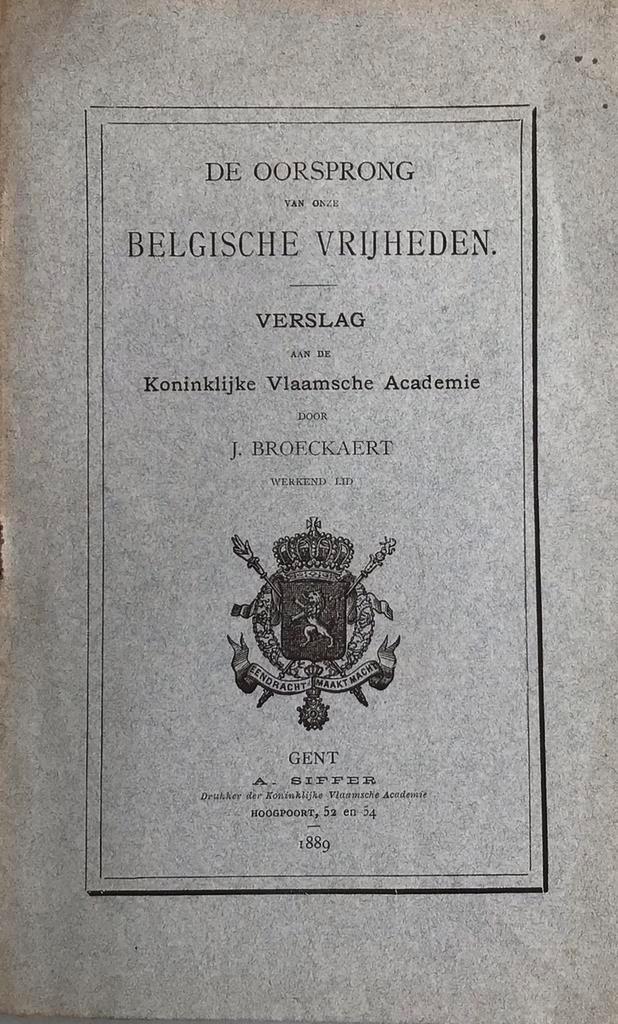 DE OORSPRONG

VAN ONZE

BELGISCHE VRIJHEDEN.

VERSLAG

AAN DE

Koninklijke Vlaamsche Academie

DOOR

J. BROECKAERT

WERKEND LID

EENDRACHT MAAKT MACHT

GENT

A. SIFFER

Drukker der Koninklijke Vlaamsche Academie

HOOGPOORT, 52 en 54

1889